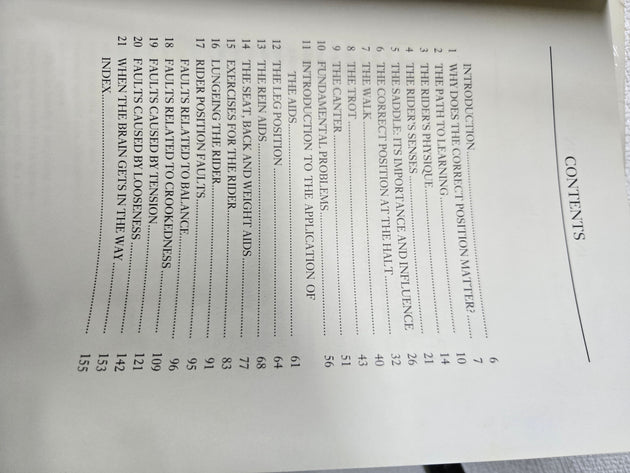 CONTENTS

INTRODUCTION 6
1 WHY DOES THE CORRECT POSITION MATTER? 7
2 THE PATH TO LEARNING 10
3 THE RIDER'S PHYSIQUE 14
4 THE RIDER'S SENSES 21
5 THE SADDLE: ITS IMPORTANCE AND INFLUENCE 26
6 THE CORRECT POSITION AT THE HALT 32
7 THE WALK 40
8 THE TROT 43
9 THE CANTER 51
10 FUNDAMENTAL PROBLEMS 56
11 INTRODUCTION TO THE APPLICATION OF THE AIDS 61
12 THE LEG POSITION 64
13 THE REIN AIDS 68
14 THE SEAT, BACK AND WEIGHT AIDS 77
15 EXERCISES FOR THE RIDER 83
16 LUNGEING THE RIDER 91
17 RIDER POSITION FAULTS 95
FAULTS RELATED TO BALANCE 96
18 FAULTS RELATED TO CROOKEDNESS 109
19 FAULTS CAUSED BY TENSION 121
20 FAULTS CAUSED BY LOOSENESS 142
21 WHEN THE BRAIN GETS IN THE WAY 153
INDEX 155